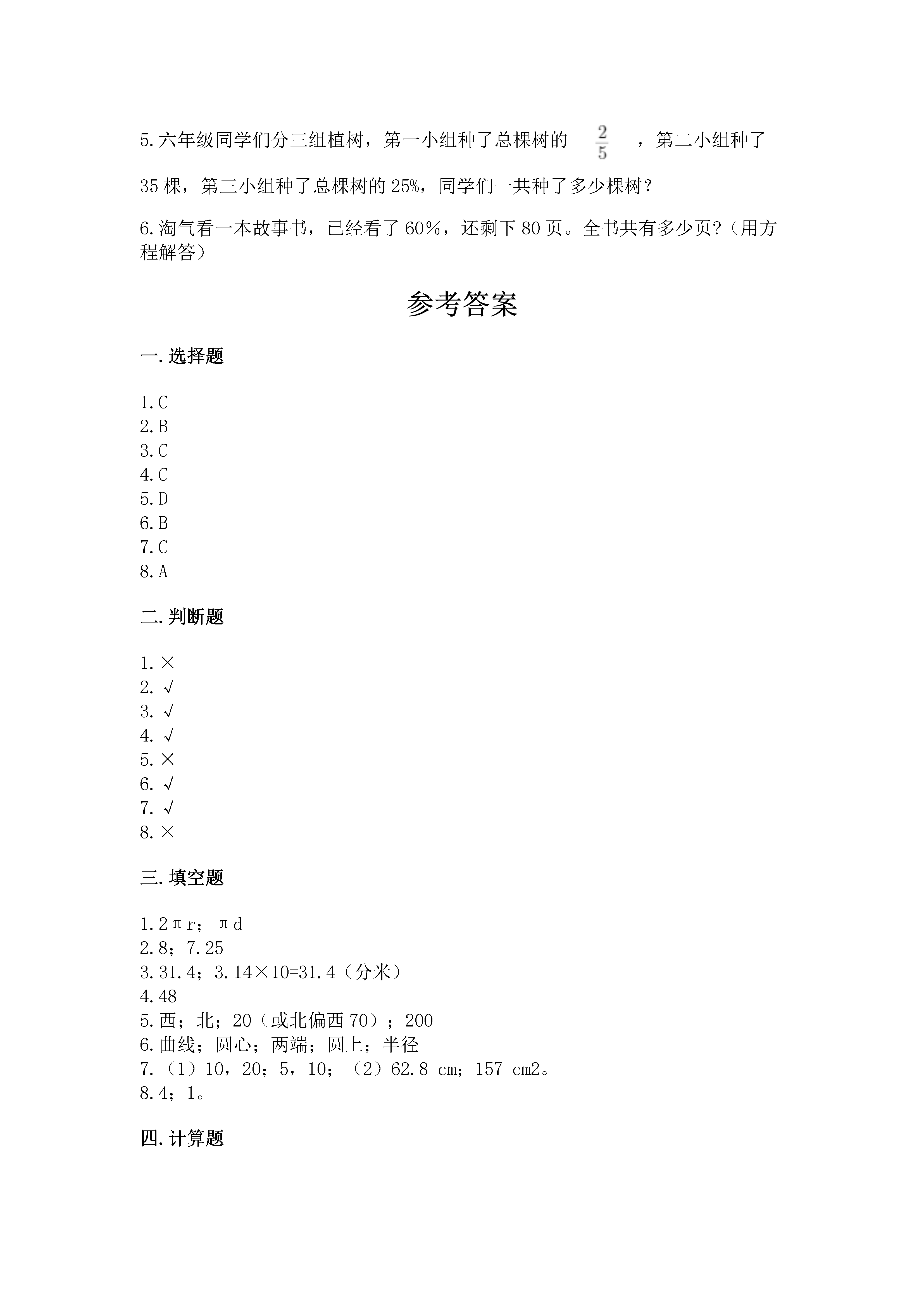 5.六年级同学们分三组植树，第一小组种了总棵树的 $\frac{2}{5}$ ，第二小组种了35棵，第三小组种了总棵树的25%，同学们一共种了多少棵树？

6.淘气看一本故事书，已经看了60%，还剩下80页。全书共有多少页？（用方程解答）

参考答案

一.选择题

1.C
2.B
3.C
4.C
5.D
6.B
7.C
8.A

二.判断题

1.×
2.√
3.√
4.√
5.×
6.√
7.√
8.×

三.填空题

1.2πr；πd
2.8；7.25
3.31.4；3.14×10=31.4（分米）
4.48
5.西；北；20（或北偏西70）；200
6.曲线；圆心；两端；圆上；半径
7.（1）10，20；5，10；（2）62.8 cm；157 cm2。
8.4；1。

四.计算题